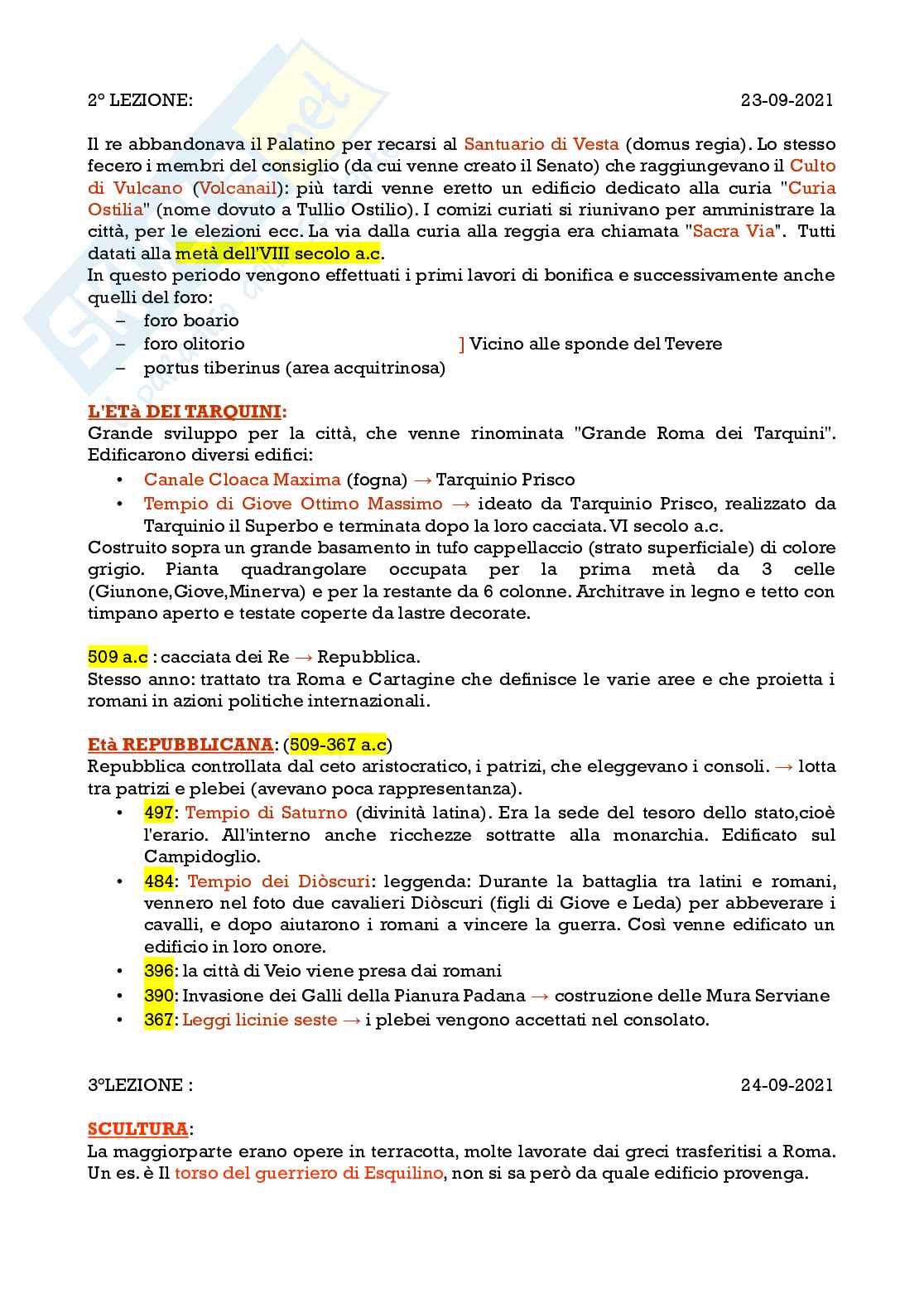 2° LEZIONE: 23-09-2021

Il re abbandonava il Palatino per recarsi al Santuario di Vesta (domus regia). Lo stesso fecero i membri del consiglio (da cui venne creato il Senato) che raggiungevano il Culto di Vulcano (Volcanail): più tardi venne eretto un edificio dedicato alla curia "Curia Ostilia" (nome dovuto a Tullio Ostilio). I comizi curiati si riunivano per amministrare la città, per le elezioni ecc. La via dalla curia alla reggia era chiamata "Sacra Via". Tutti datati alla metà dell'VIII secolo a.c.
In questo periodo vengono effettuati i primi lavori di bonifica e successivamente anche quelli del foro:
– foro boario
– foro olitorio ] Vicino alle sponde del Tevere
– portus tiberinus (area acquitrinosa)

L'ETà DEI TARQUINI:
Grande sviluppo per la città, che venne rinominata "Grande Roma dei Tarquini". Edificarono diversi edifici:
• Canale Cloaca Maxima (fogna) → Tarquinio Prisco
• Tempio di Giove Ottimo Massimo → ideato da Tarquinio Prisco, realizzato da Tarquinio il Superbo e terminata dopo la loro cacciata. VI secolo a.c.
Costruito sopra un grande basamento in tufo cappellaccio (strato superficiale) di colore grigio. Pianta quadrangolare occupata per la prima metà da 3 celle (Giunone,Giove,Minerva) e per la restante da 6 colonne. Architrave in legno e tetto con timpano aperto e testate coperte da lastre decorate.

509 a.c : cacciata dei Re → Repubblica.
Stesso anno: trattato tra Roma e Cartagine che definisce le varie aree e che proietta i romani in azioni politiche internazionali.

Età REPUBBLICANA: (509-367 a.c)
Repubblica controllata dal ceto aristocratico, i patrizi, che eleggevano i consoli. → lotta tra patrizi e plebei (avevano poca rappresentanza).
• 497: Tempio di Saturno (divinità latina). Era la sede del tesoro dello stato,cioè l'erario. All'interno anche ricchezze sottratte alla monarchia. Edificato sul Campidoglio.
• 484: Tempio dei Diòscuri: leggenda: Durante la battaglia tra latini e romani, vennero nel foto due cavalieri Diòscuri (figli di Giove e Leda) per abbeverare i cavalli, e dopo aiutarono i romani a vincere la guerra. Così venne edificato un edificio in loro onore.
• 396: la città di Veio viene presa dai romani
• 390: Invasione dei Galli della Pianura Padana → costruzione delle Mura Serviane
• 367: Leggi licinie seste → i plebei vengono accettati nel consolato.

3°LEZIONE : 24-09-2021

SCULTURA:
La maggiorparte erano opere in terracotta, molte lavorate dai greci trasferitisi a Roma. Un es. è Il torso del guerriero di Esquilino, non si sa però da quale edificio provenga.